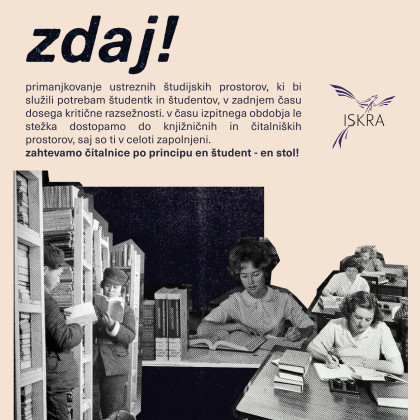 zdaj!

primanjkovanje ustreznih študijskih prostorov, ki bi služili potrebam študentk in študentov, v zadnjem času dosega kritične razsežnosti. v času izpitnega obdobja le stežka dostopamo do knjižničnih in čitalniških prostorov, saj so ti v celoti zapolnjeni.
zahtevamo čitalnice po principu en študent - en stol!

ISKRA